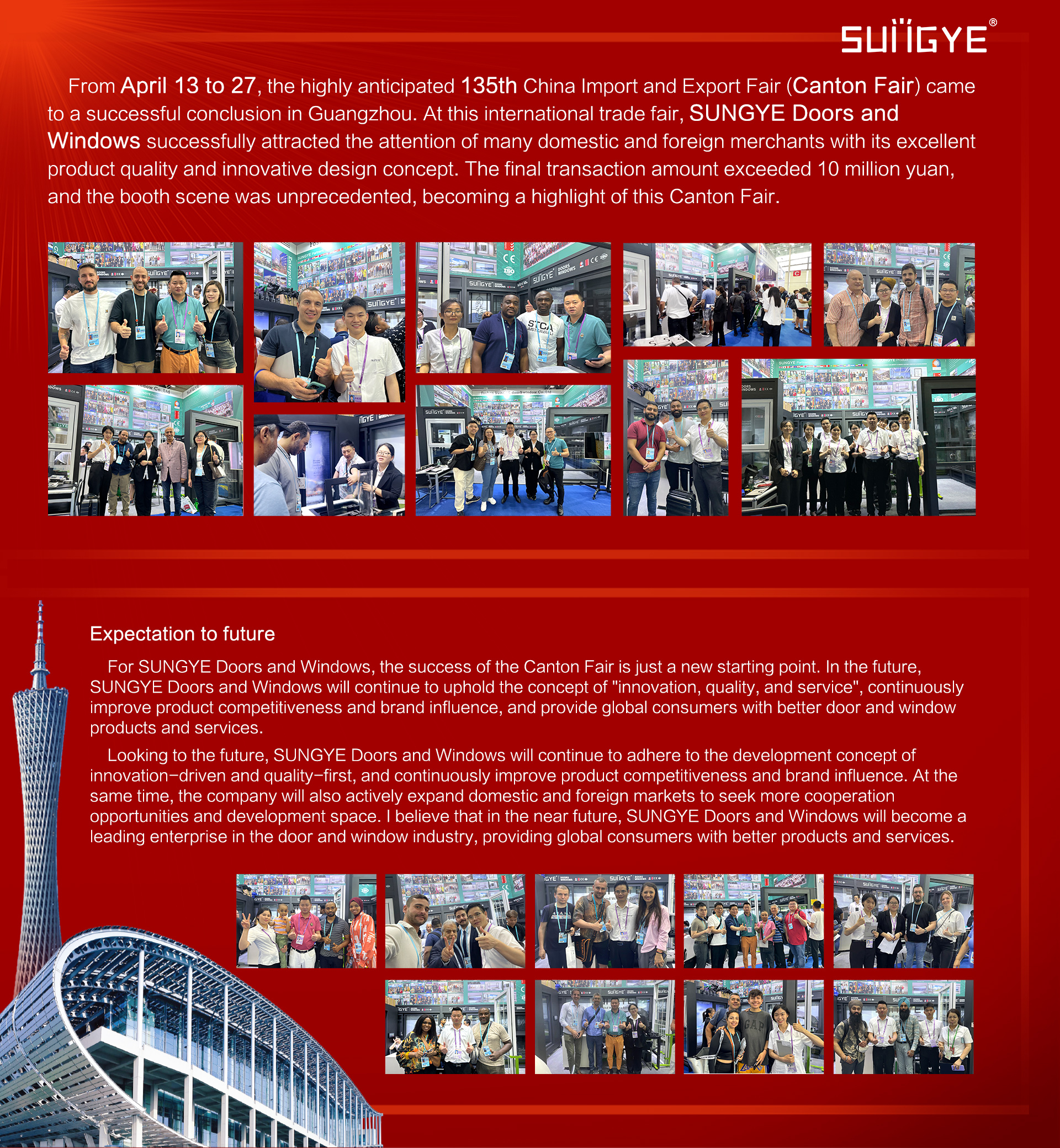 SUNGYE®

From April 13 to 27, the highly anticipated 135th China Import and Export Fair (Canton Fair) came to a successful conclusion in Guangzhou. At this international trade fair, SUNGYE Doors and Windows successfully attracted the attention of many domestic and foreign merchants with its excellent product quality and innovative design concept. The final transaction amount exceeded 10 million yuan, and the booth scene was unprecedented, becoming a highlight of this Canton Fair.

Expectation to future

For SUNGYE Doors and Windows, the success of the Canton Fair is just a new starting point. In the future, SUNGYE Doors and Windows will continue to uphold the concept of "innovation, quality, and service", continuously improve product competitiveness and brand influence, and provide global consumers with better door and window products and services.

Looking to the future, SUNGYE Doors and Windows will continue to adhere to the development concept of innovation-driven and quality-first, and continuously improve product competitiveness and brand influence. At the same time, the company will also actively expand domestic and foreign markets to seek more cooperation opportunities and development space. I believe that in the near future, SUNGYE Doors and Windows will become a leading enterprise in the door and window industry, providing global consumers with better products and services.